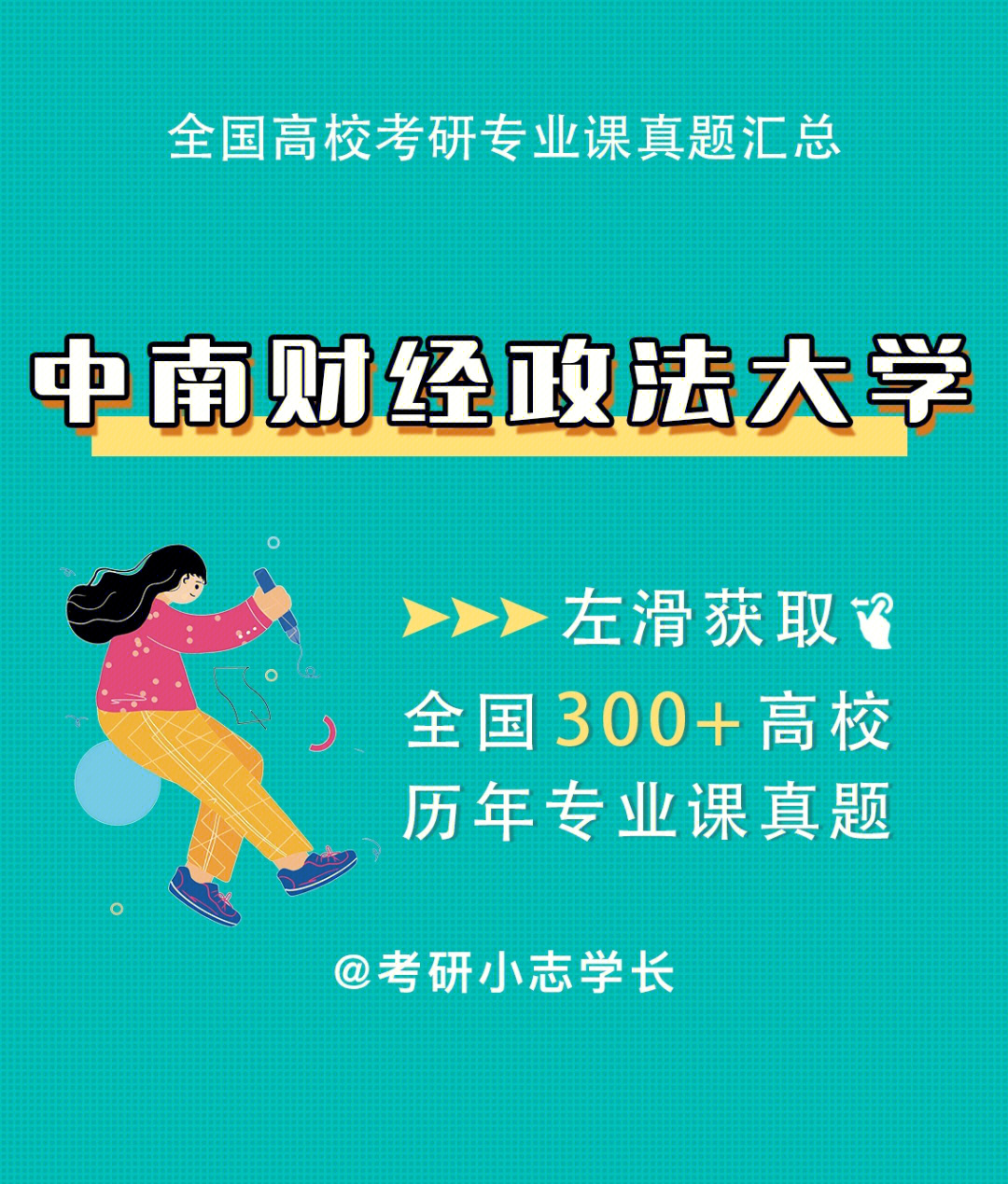 全国高校考研专业课真题汇总

中南财经政法大学

左滑获取

全国300+高校

历年专业课真题

@考研小志学长